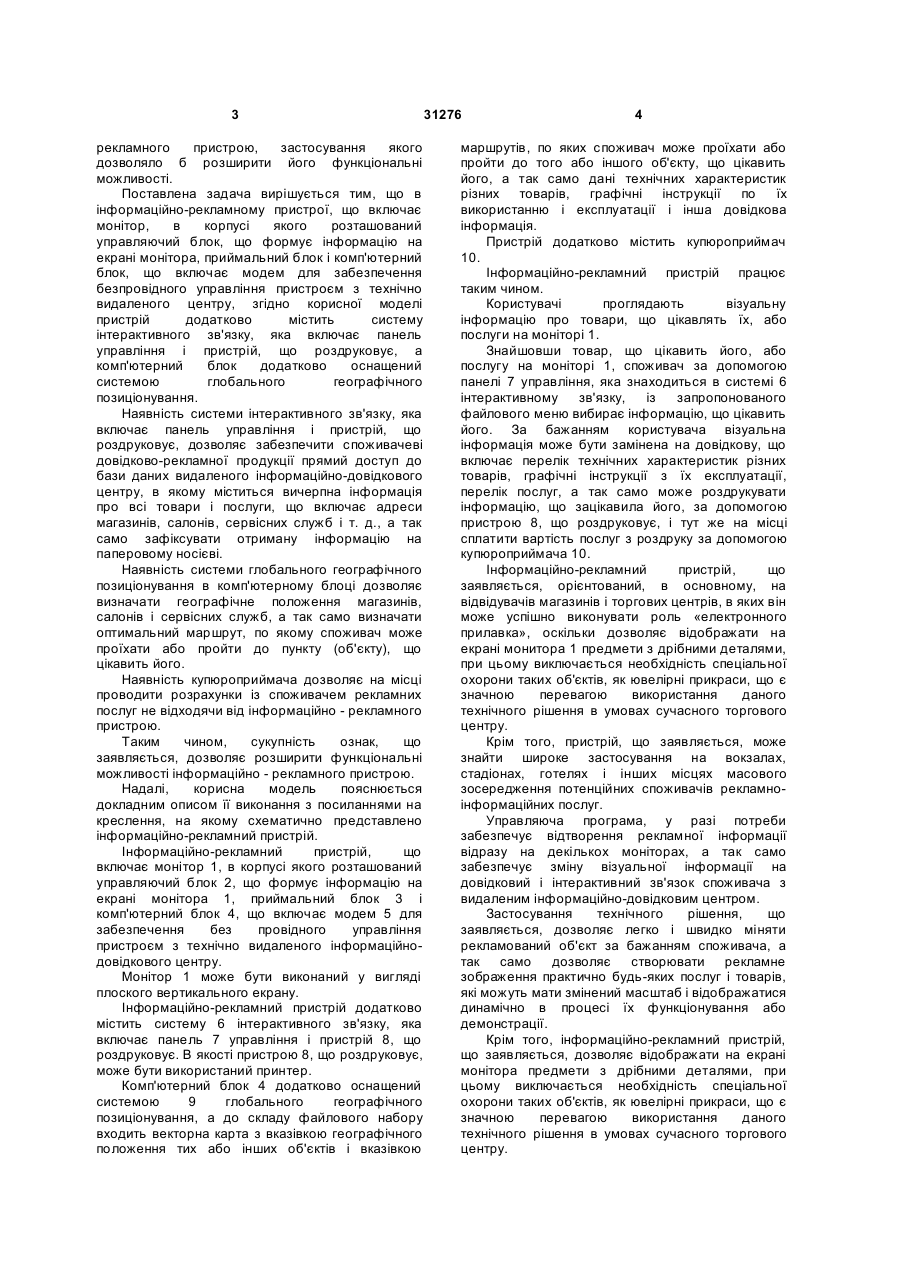 3 31276 4

рекламного пристрою, застосування якого дозволяло б розширити його функціональні можливості.

Поставлена задача вирішується тим, що в інформаційно-рекламному пристрої, що включає монітор, в корпусі якого розташований управляючий блок, що формує інформацію на екрані монітора, приймальний блок і комп'ютерний блок, що включає модем для забезпечення безпровідного управління пристроєм з технічно видаленого центру, згідно корисної моделі пристрій додатково містить систему інтерактивного зв'язку, яка включає панель управління і пристрій, що роздруковує, а комп'ютерний блок додатково оснащений системою глобального географічного позиціонування.

Наявність системи інтерактивного зв'язку, яка включає панель управління і пристрій, що роздруковує, дозволяє забезпечити споживачеві довідково-рекламної продукції прямий доступ до бази даних видаленого інформаційно-довідкового центру, в якому міститься вичерпна інформація про всі товари і послуги, що включає адреси магазинів, салонів, сервісних служб і т. д., а так само зафіксувати отриману інформацію на паперовому носієві.

Наявність системи глобального географічного позиціонування в комп'ютерному блоці дозволяє визначати географічне положення магазинів, салонів і сервісних служб, а так само визначати оптимальний маршрут, по якому споживач може проїхати або пройти до пункту (об'єкту), що цікавить його.

Наявність купюроприймача дозволяє на місці проводити розрахунки із споживачем рекламних послуг не відходячи від інформаційно - рекламного пристрою.

Таким чином, сукупність ознак, що заявляється, дозволяє розширити функціональні можливості інформаційно - рекламного пристрою.

Надалі, корисна модель пояснюється докладним описом її виконання з посиланнями на креслення, на якому схематично представлено інформаційно-рекламний пристрій.

Інформаційно-рекламний пристрій, що включає монітор 1, в корпусі якого розташований управляючий блок 2, що формує інформацію на екрані монітора 1, приймальний блок 3 і комп'ютерний блок 4, що включає модем 5 для забезпечення без провідного управління пристроєм з технічно видаленого інформаційно-довідкового центру.

Монітор 1 може бути виконаний у вигляді плоского вертикального екрану.

Інформаційно-рекламний пристрій додатково містить систему 6 інтерактивного зв'язку, яка включає панель 7 управління і пристрій 8, що роздруковує. В якості пристрою 8, що роздруковує, може бути використаний принтер.

Комп'ютерний блок 4 додатково оснащений системою 9 глобального географічного позиціонування, а до складу файлового набору входить векторна карта з вказівкою географічного положення тих або інших об'єктів і вказівкою маршрутів, по яких споживач може проїхати або пройти до того або іншого об'єкту, що цікавить його, а так само дані технічних характеристик різних товарів, графічні інструкції по їх використанню і експлуатації і інша довідкова інформація.

Пристрій додатково містить купюроприймач 10.

Інформаційно-рекламний пристрій працює таким чином.

Користувачі проглядають візуальну інформацію про товари, що цікавлять їх, або послуги на моніторі 1.

Знайшовши товар, що цікавить його, або послугу на моніторі 1, споживач за допомогою панелі 7 управління, яка знаходиться в системі 6 інтерактивному зв'язку, із запропонованого файлового меню вибирає інформацію, що цікавить його. За бажанням користувача візуальна інформація може бути замінена на довідкову, що включає перелік технічних характеристик різних товарів, графічні інструкції з їх експлуатації, перелік послуг, а так само може роздрукувати інформацію, що зацікавила його, за допомогою пристрою 8, що роздруковує, і тут же на місці сплатити вартість послуг з роздруку за допомогою купюроприймача 10.

Інформаційно-рекламний пристрій, що заявляється, орієнтований, в основному, на відвідувачів магазинів і торгових центрів, в яких він може успішно виконувати роль «електронного прилавка», оскільки дозволяє відображати на екрані монітора 1 предмети з дрібними деталями, при цьому виключається необхідність спеціальної охорони таких об'єктів, як ювелірні прикраси, що є значною перевагою використання даного технічного рішення в умовах сучасного торгового центру.

Крім того, пристрій, що заявляється, може знайти широке застосування на вокзалах, стадіонах, готелях і інших місцях масового зосередження потенційних споживачів рекламно-інформаційних послуг.

Управляюча програма, у разі потреби забезпечує відтворення рекламної інформації відразу на декількох моніторах, а так само забезпечує зміну візуальної інформації на довідковий і інтерактивний зв'язок споживача з видаленим інформаційно-довідковим центром.

Застосування технічного рішення, що заявляється, дозволяє легко і швидко міняти рекламований об'єкт за бажанням споживача, а так само дозволяє створювати рекламне зображення практично будь-яких послуг і товарів, які можуть мати змінений масштаб і відображатися динамічно в процесі їх функціонування або демонстрації.

Крім того, інформаційно-рекламний пристрій, що заявляється, дозволяє відображати на екрані монітора предмети з дрібними деталями, при цьому виключається необхідність спеціальної охорони таких об'єктів, як ювелірні прикраси, що є значною перевагою використання даного технічного рішення в умовах сучасного торгового центру.